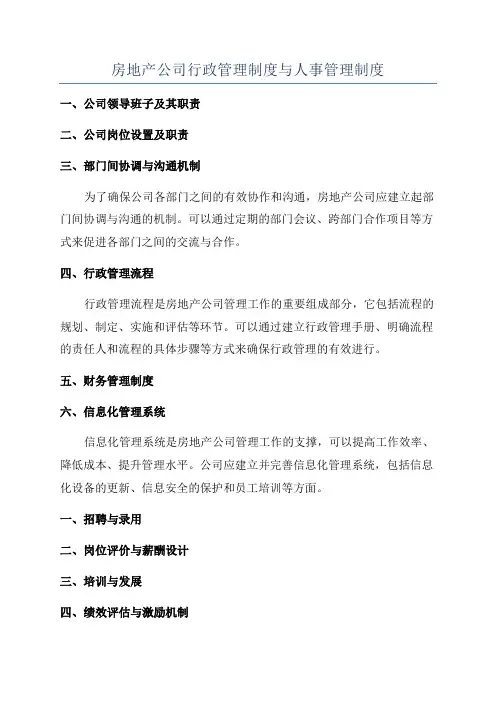 房地产公司行政管理制度与人事管理制度

一、公司领导班子及其职责

二、公司岗位设置及职责

三、部门间协调与沟通机制

为了确保公司各部门之间的有效协作和沟通，房地产公司应建立起部门间协调与沟通的机制。可以通过定期的部门会议、跨部门合作项目等方式来促进各部门之间的交流与合作。

四、行政管理流程

行政管理流程是房地产公司管理工作的重要组成部分，它包括流程的规划、制定、实施和评估等环节。可以通过建立行政管理手册、明确流程的责任人和流程的具体步骤等方式来确保行政管理的有效进行。

五、财务管理制度

六、信息化管理系统

信息化管理系统是房地产公司管理工作的支撑，可以提高工作效率、降低成本、提升管理水平。公司应建立并完善信息化管理系统，包括信息化设备的更新、信息安全的保护和员工培训等方面。

一、招聘与录用

二、岗位评价与薪酬设计

三、培训与发展

四、绩效评估与激励机制